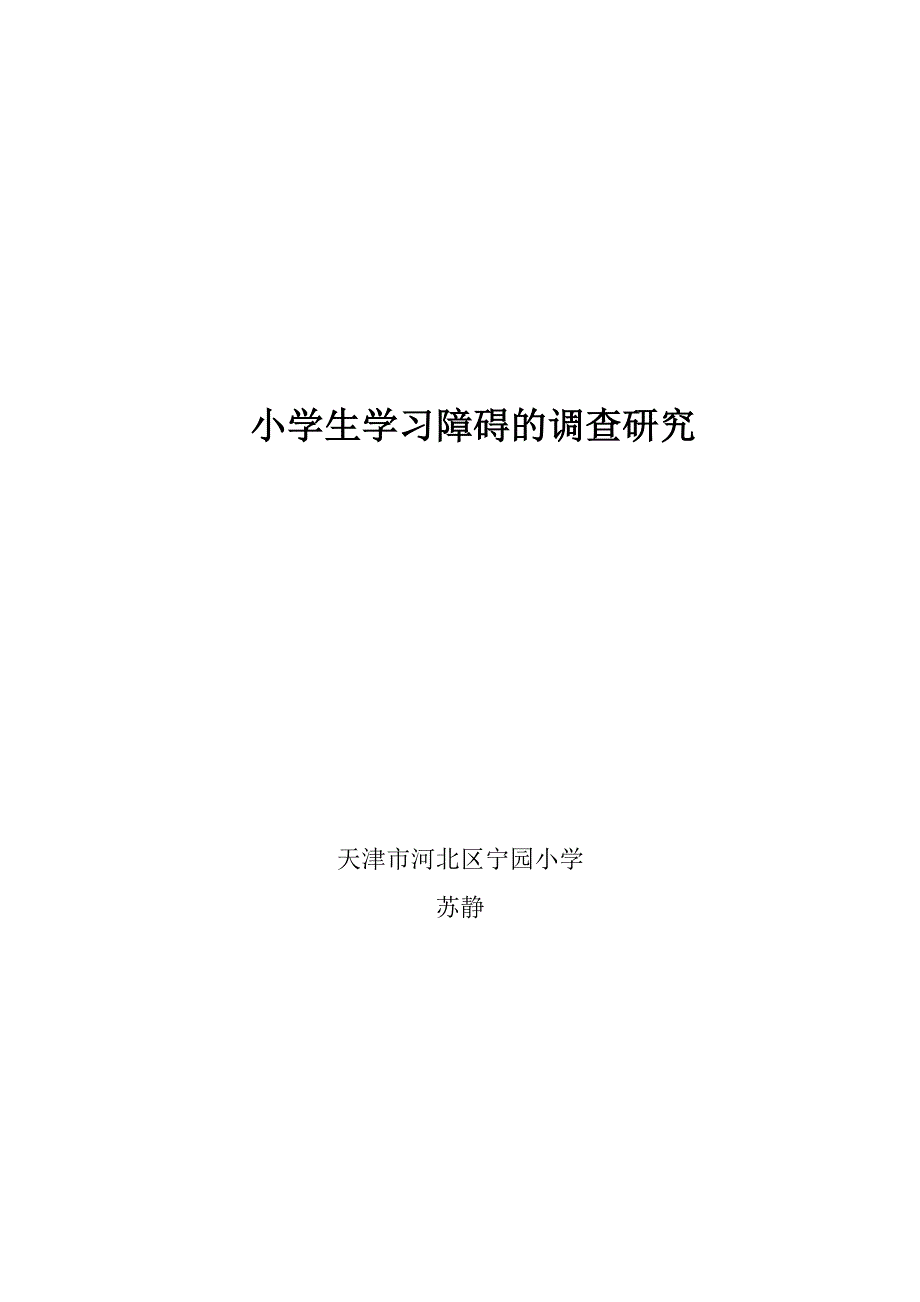 小学生学习障碍的调查研究

天津市河北区宁园小学

苏静